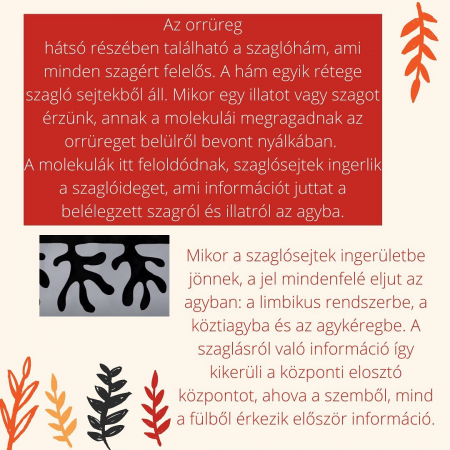 Az orrüreg
hátsó részében található a szaglóhám, ami minden szagért felelős. A hám egyik rétege szagló sejtekből áll. Mikor egy illatot vagy szagot érzünk, annak a molekulái megragadnak az orrüreget belülről bevont nyálkában.
A molekulák itt feloldódnak, szaglósejtek ingerlik a szaglóideget, ami információt juttat a belélegzett szagról és illatról az agyba.

Mikor a szaglósejtek ingerületbe jönnek, a jel mindenfelé eljut az agyban: a limbikus rendszerbe, a köztiagyba és az agykéregbe. A szaglásról való információ így kikerüli a központi elosztó központot, ahova a szemből, mind a fülből érkezik először információ.